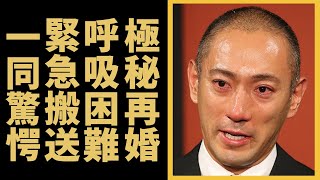 極秘再婚
呼吸困難
緊急搬送
一同驚愕